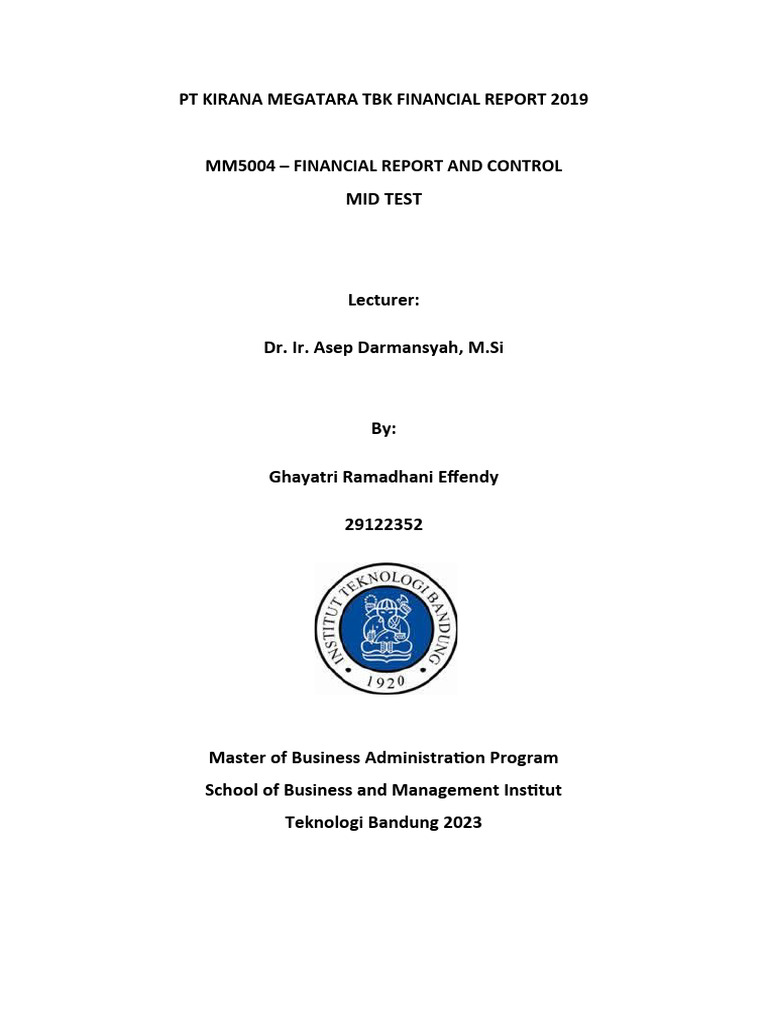 PT KIRANA MEGATARA TBK FINANCIAL REPORT 2019

MM5004 – FINANCIAL REPORT AND CONTROL

MID TEST

Lecturer:

Dr. Ir. Asep Darmansyah, M.Si

By:

Ghayatri Ramadhani Effendy

29122352

INSTITUT TEKNOLOGI BANDUNG

1920

Master of Business Administration Program

School of Business and Management Institut

Teknologi Bandung 2023